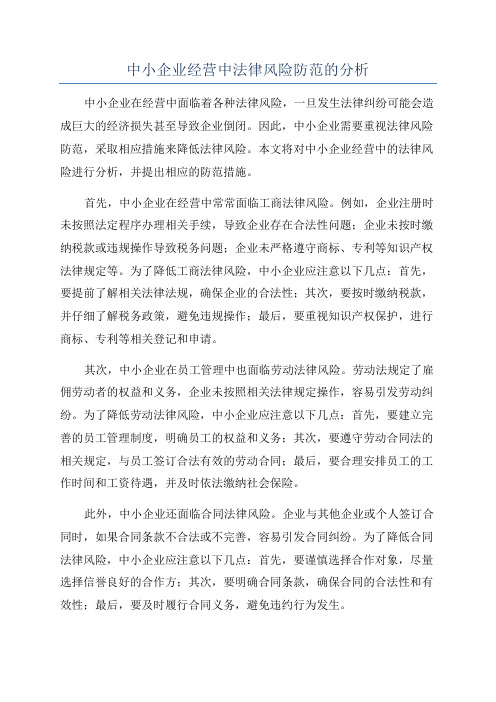 中小企业经营中法律风险防范的分析

中小企业在经营中面临着各种法律风险，一旦发生法律纠纷可能会造成巨大的经济损失甚至导致企业倒闭。因此，中小企业需要重视法律风险防范，采取相应措施来降低法律风险。本文将对中小企业经营中的法律风险进行分析，并提出相应的防范措施。

首先，中小企业在经营中常常面临工商法律风险。例如，企业注册时未按照法定程序办理相关手续，导致企业存在合法性问题；企业未按时缴纳税款或违规操作导致税务问题；企业未严格遵守商标、专利等知识产权法律规定等。为了降低工商法律风险，中小企业应注意以下几点：首先，要提前了解相关法律法规，确保企业的合法性；其次，要按时缴纳税款，并仔细了解税务政策，避免违规操作；最后，要重视知识产权保护，进行商标、专利等相关登记和申请。

其次，中小企业在员工管理中也面临劳动法律风险。劳动法规定了雇佣劳动者的权益和义务，企业未按照相关法律规定操作，容易引发劳动纠纷。为了降低劳动法律风险，中小企业应注意以下几点：首先，要建立完善的员工管理制度，明确员工的权益和义务；其次，要遵守劳动合同法的相关规定，与员工签订合法有效的劳动合同；最后，要合理安排员工的工作时间和工资待遇，并及时依法缴纳社会保险。

此外，中小企业还面临合同法律风险。企业与其他企业或个人签订合同时，如果合同条款不合法或不完善，容易引发合同纠纷。为了降低合同法律风险，中小企业应注意以下几点：首先，要谨慎选择合作对象，尽量选择信誉良好的合作方；其次，要明确合同条款，确保合同的合法性和有效性；最后，要及时履行合同义务，避免违约行为发生。